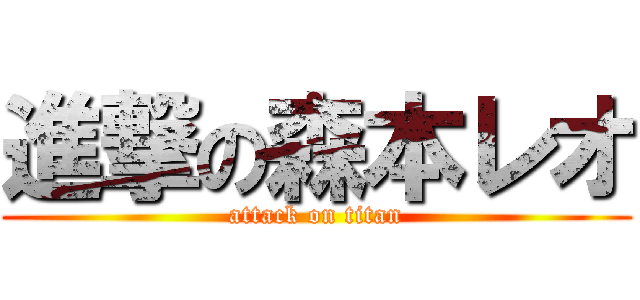 進撃の森本レオ
attack on titan